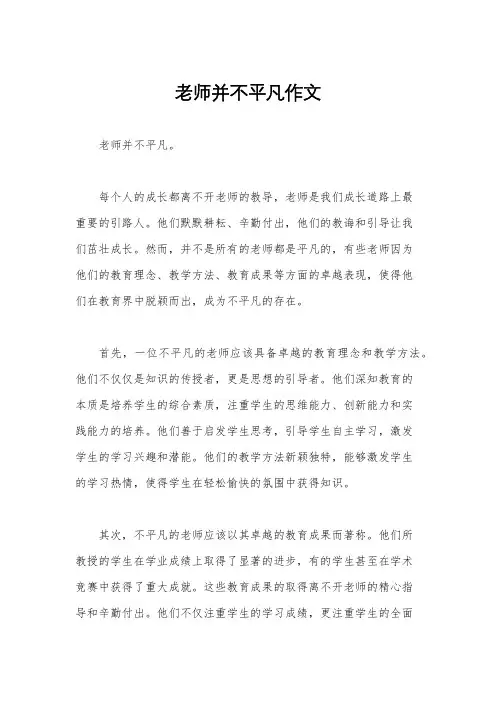 老师并不平凡作文

老师并不平凡。

每个人的成长都离不开老师的教导，老师是我们成长道路上最重要的引路人。他们默默耕耘、辛勤付出，他们的教诲和引导让我们茁壮成长。然而，并不是所有的老师都是平凡的，有些老师因为他们的教育理念、教学方法、教育成果等方面的卓越表现，使得他们在教育界中脱颖而出，成为不平凡的存在。

首先，一位不平凡的老师应该具备卓越的教育理念和教学方法。他们不仅仅是知识的传授者，更是思想的引导者。他们深知教育的本质是培养学生的综合素质，注重学生的思维能力、创新能力和实践能力的培养。他们善于启发学生思考，引导学生自主学习，激发学生的学习兴趣和潜能。他们的教学方法新颖独特，能够激发学生的学习热情，使得学生在轻松愉快的氛围中获得知识。

其次，不平凡的老师应该以其卓越的教育成果而著称。他们所教授的学生在学业成绩上取得了显著的进步，有的学生甚至在学术竞赛中获得了重大成就。这些教育成果的取得离不开老师的精心指导和辛勤付出。他们不仅注重学生的学习成绩，更注重学生的全面